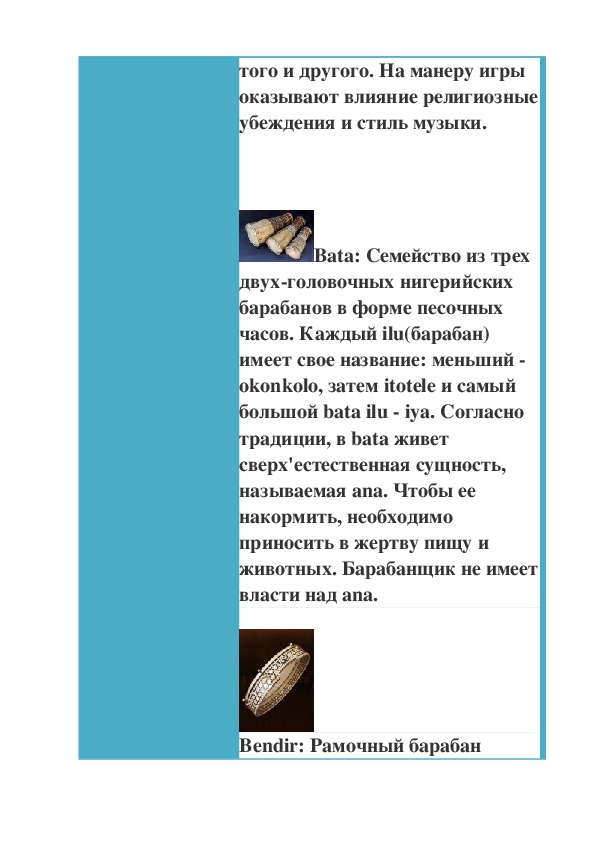 того и другого. На манеру игры оказывают влияние религиозные убеждения и стиль музыки.

Bata: Семейство из трех двух-головочных нигерийских барабанов в форме песочных часов. Каждый ilu(барабан) имеет свое название: меньший - okonkolo, затем itotele и самый большой bata ilu - iya. Согласно традиции, в bata живет сверх'естественная сущность, называемая ana. Чтобы ее накормить, необходимо приносить в жертву пищу и животных. Барабанщик не имеет власти над ana.

Bendir: Рамочный барабан